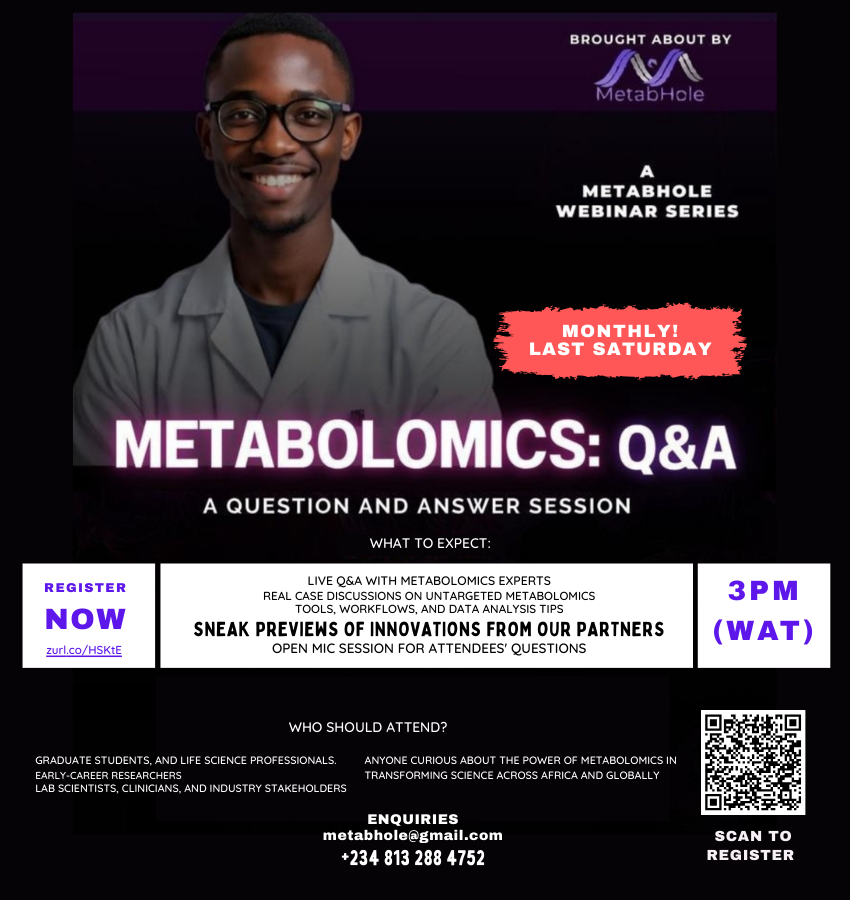 BROUGHT ABOUT BY
MetabHole

A
METABHOLE
WEBINAR SERIES

MONTHLY!
LAST SATURDAY

METABOLOMICS: Q&A

A QUESTION AND ANSWER SESSION

WHAT TO EXPECT:

REGISTER
NOW
zurl.co/HSKtE

LIVE Q&A WITH METABOLOMICS EXPERTS
REAL CASE DISCUSSIONS ON UNTARGETED METABOLOMICS
TOOLS, WORKFLOWS, AND DATA ANALYSIS TIPS
SNEAK PREVIEWS OF INNOVATIONS FROM OUR PARTNERS
OPEN MIC SESSION FOR ATTENDEES' QUESTIONS

3PM
(WAT)

WHO SHOULD ATTEND?

GRADUATE STUDENTS, AND LIFE SCIENCE PROFESSIONALS.
EARLY-CAREER RESEARCHERS
LAB SCIENTISTS, CLINICIANS, AND INDUSTRY STAKEHOLDERS

ANYONE CURIOUS ABOUT THE POWER OF METABOLOMICS IN TRANSFORMING SCIENCE ACROSS AFRICA AND GLOBALLY

ENQUIRIES
metabhole@gmail.com
+234 813 288 4752

SCAN TO
REGISTER